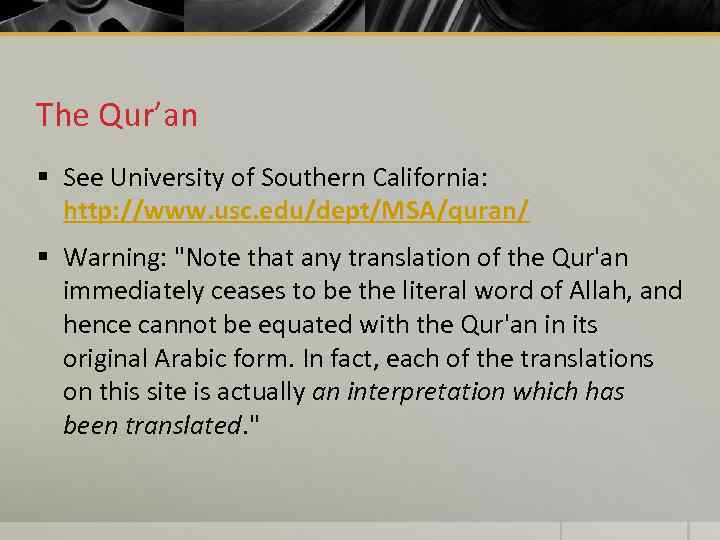 The Qur’an

▪ See University of Southern California: http://www.usc.edu/dept/MSA/quran/

▪ Warning: "Note that any translation of the Qur'an immediately ceases to be the literal word of Allah, and hence cannot be equated with the Qur'an in its original Arabic form. In fact, each of the translations on this site is actually an interpretation which has been translated."